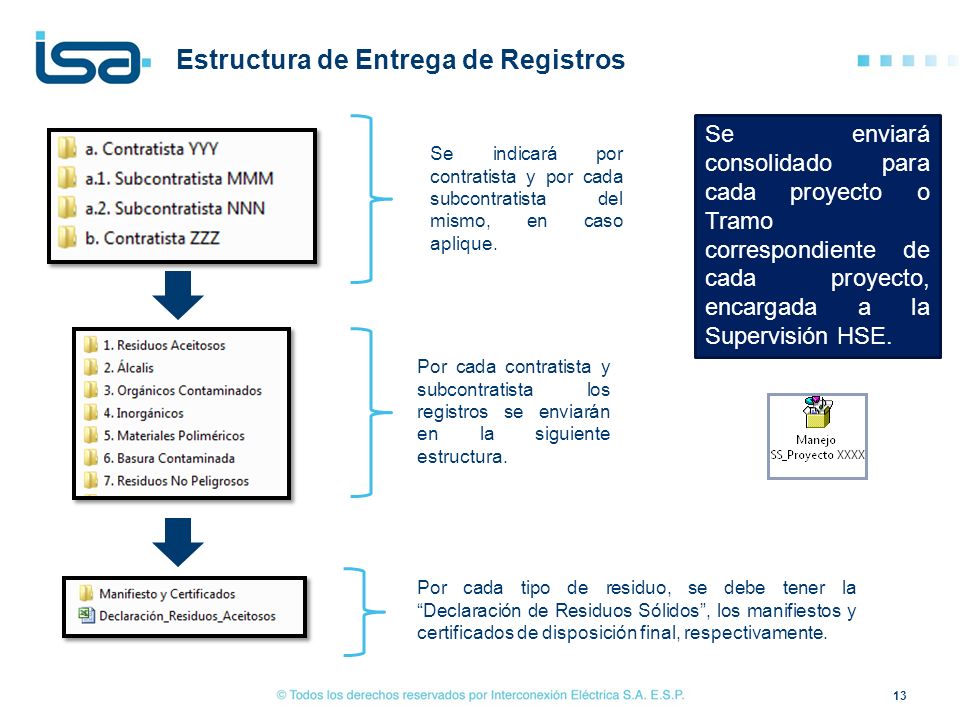 isa

Estructura de Entrega de Registros

a. Contratista YYY
a.1. Subcontratista MMM
a.2. Subcontratista NNN
b. Contratista ZZZ

Se indicará por contratista y por cada subcontratista del mismo, en caso aplique.

Se enviará consolidado para cada proyecto o Tramo correspondiente de cada proyecto, encargada a la Supervisión HSE.

1. Residuos Aceitosos
2. Álcalis
3. Orgánicos Contaminados
4. Inorgánicos
5. Materiales Poliméricos
6. Basura Contaminada
7. Residuos No Peligrosos

Por cada contratista y subcontratista los registros se enviarán en la siguiente estructura.

Manejo SS_Proyecto XXXX

Manifiesto y Certificados
Declaración_Residuos_Aceitosos

Por cada tipo de residuo, se debe tener la “Declaración de Residuos Sólidos”, los manifiestos y certificados de disposición final, respectivamente.

© Todos los derechos reservados por Interconexión Eléctrica S.A. E.S.P.

13